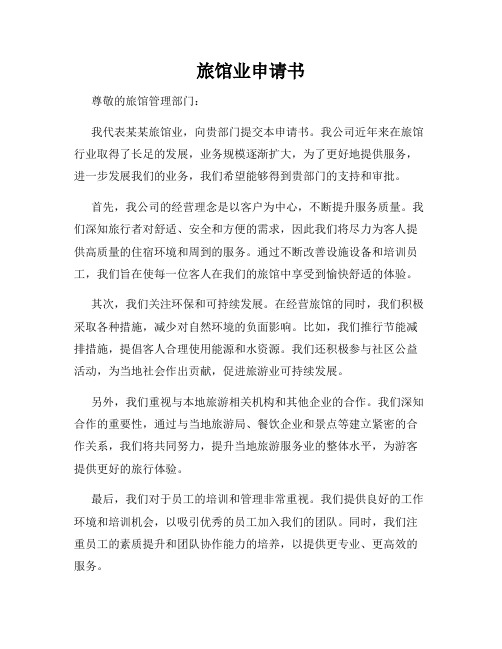 旅馆业申请书

尊敬的旅馆管理部门：

我代表某某旅馆业，向贵部门提交本申请书。我公司近年来在旅馆行业取得了长足的发展，业务规模逐渐扩大，为了更好地提供服务，进一步发展我们的业务，我们希望能够得到贵部门的支持和审批。

首先，我公司的经营理念是以客户为中心，不断提升服务质量。我们深知旅行者对舒适、安全和方便的需求，因此我们将尽力为客人提供高质量的住宿环境和周到的服务。通过不断改善设施设备和培训员工，我们旨在使每一位客人在我们的旅馆中享受到愉快舒适的体验。

其次，我们关注环保和可持续发展。在经营旅馆的同时，我们积极采取各种措施，减少对自然环境的负面影响。比如，我们推行节能减排措施，提倡客人合理使用能源和水资源。我们还积极参与社区公益活动，为当地社会作出贡献，促进旅游业可持续发展。

另外，我们重视与本地旅游相关机构和其他企业的合作。我们深知合作的重要性，通过与当地旅游局、餐饮企业和景点等建立紧密的合作关系，我们将共同努力，提升当地旅游服务业的整体水平，为游客提供更好的旅行体验。

最后，我们对于员工的培训和管理非常重视。我们提供良好的工作环境和培训机会，以吸引优秀的员工加入我们的团队。同时，我们注重员工的素质提升和团队协作能力的培养，以提供更专业、更高效的服务。